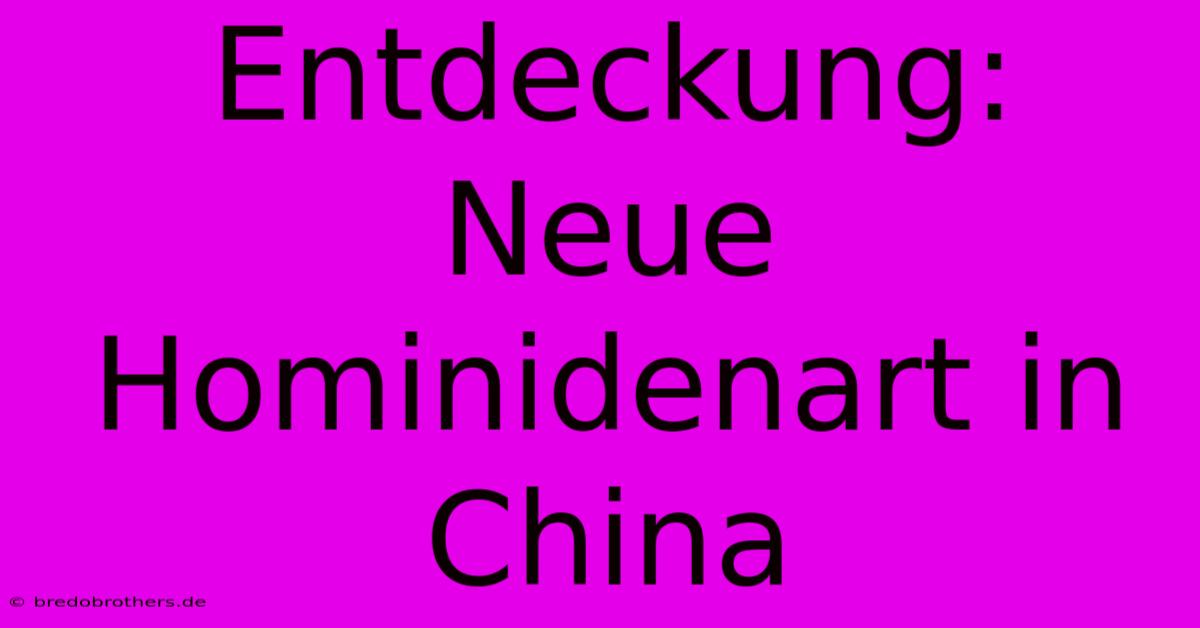 Entdeckung: Neue Hominidenart in China

© bredobrothers.de